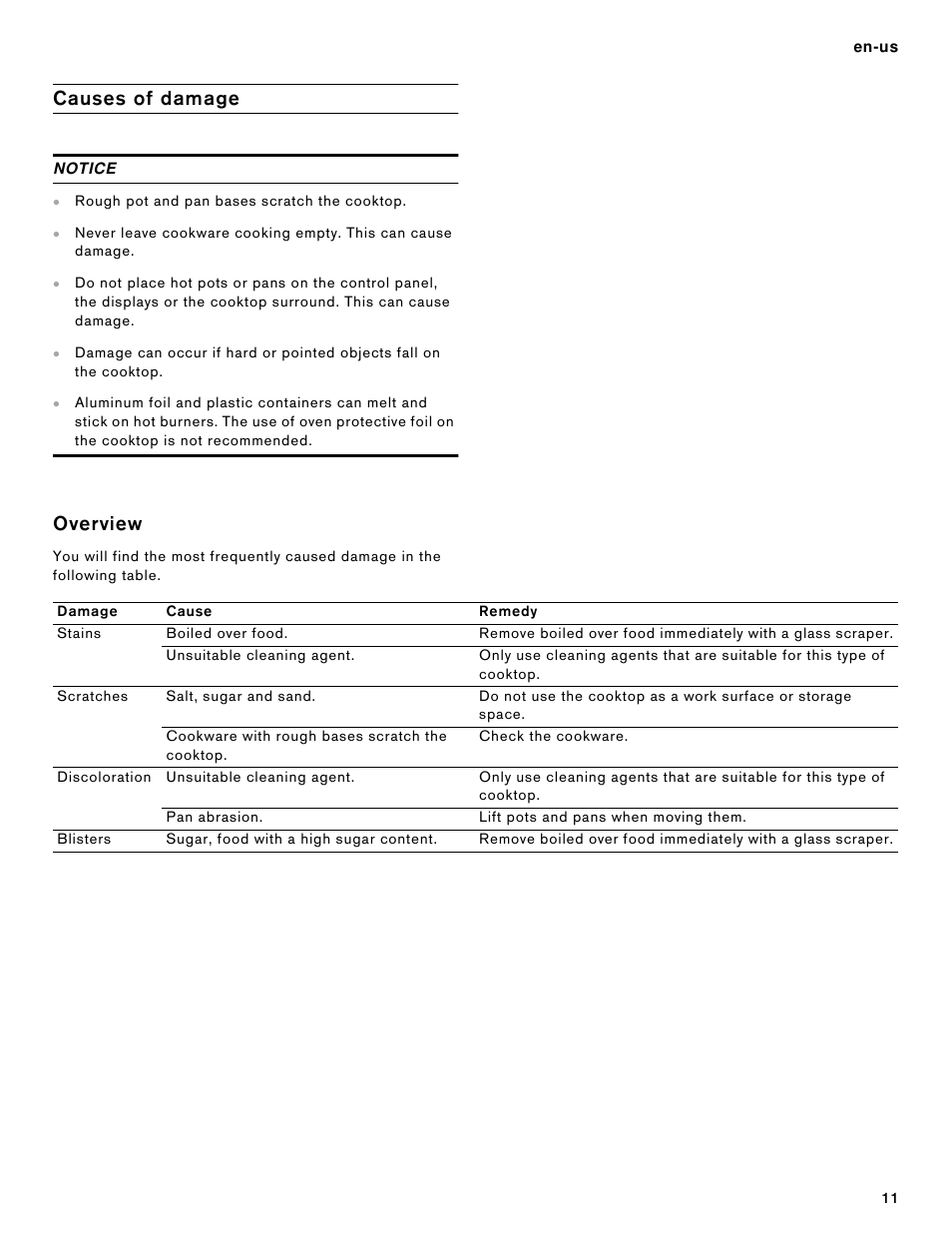 en-us

Causes of damage

NOTICE

- Rough pot and pan bases scratch the cooktop.
- Never leave cookware cooking empty. This can cause damage.
- Do not place hot pots or pans on the control panel, the displays or the cooktop surround. This can cause damage.
- Damage can occur if hard or pointed objects fall on the cooktop.
- Aluminum foil and plastic containers can melt and stick on hot burners. The use of oven protective foil on the cooktop is not recommended.

Overview

You will find the most frequently caused damage in the following table.

| Damage | Cause | Remedy |
|---|---|---|
| Stains | Boiled over food. | Remove boiled over food immediately with a glass scraper. |
| | Unsuitable cleaning agent. | Only use cleaning agents that are suitable for this type of cooktop. |
| Scratches | Salt, sugar and sand. | Do not use the cooktop as a work surface or storage space. |
| | Cookware with rough bases scratch the cooktop. | Check the cookware. |
| Discoloration | Unsuitable cleaning agent. | Only use cleaning agents that are suitable for this type of cooktop. |
| | Pan abrasion. | Lift pots and pans when moving them. |
| Blisters | Sugar, food with a high sugar content. | Remove boiled over food immediately with a glass scraper. |

11